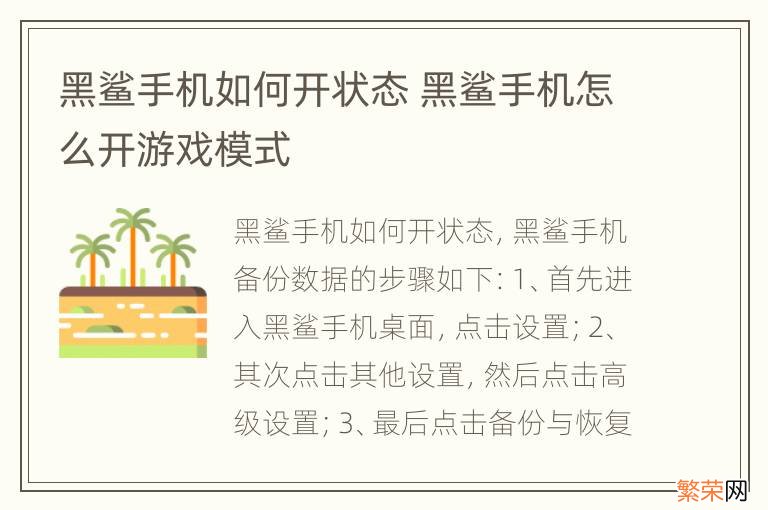 黑鲨手机如何开状态 黑鲨手机怎么开游戏模式

黑鲨手机如何开状态, 黑鲨手机备份数据的步骤如下: 1、首先进入黑鲨手机桌面, 点击设置; 2、其次点击其他设置, 然后点击高级设置; 3、最后点击备份与恢复

繁荣网